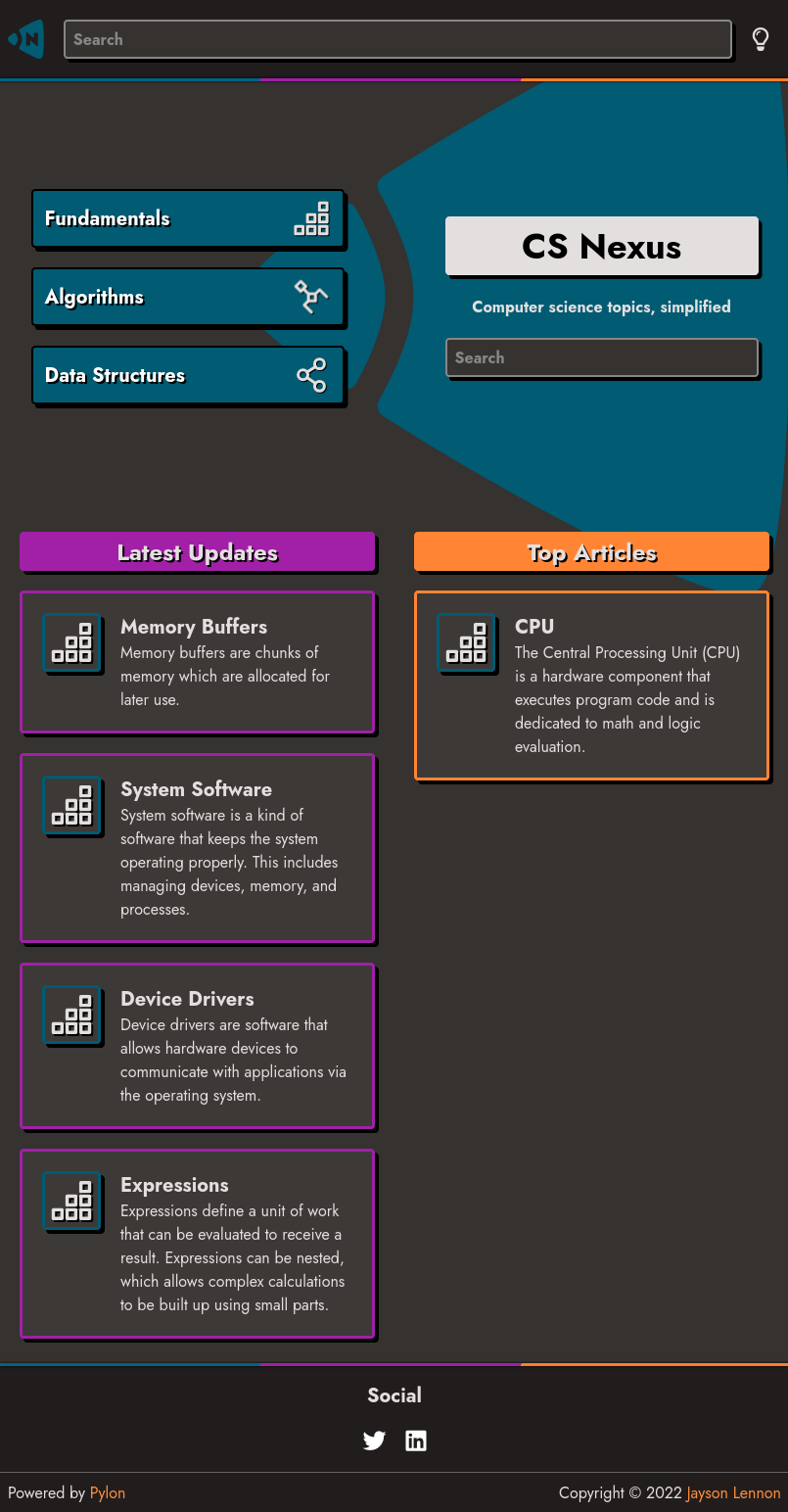 N

Search

Fundamentals

Algorithms

Data Structures

CS Nexus

Computer science topics, simplified

Search

Latest Updates

Memory Buffers
Memory buffers are chunks of memory which are allocated for later use.

System Software
System software is a kind of software that keeps the system operating properly. This includes managing devices, memory, and processes.

Device Drivers
Device drivers are software that allows hardware devices to communicate with applications via the operating system.

Expressions
Expressions define a unit of work that can be evaluated to receive a result. Expressions can be nested, which allows complex calculations to be built up using small parts.

Top Articles

CPU
The Central Processing Unit (CPU) is a hardware component that executes program code and is dedicated to math and logic evaluation.

Social

Powered by Pylon

Copyright © 2022 Jayson Lennon